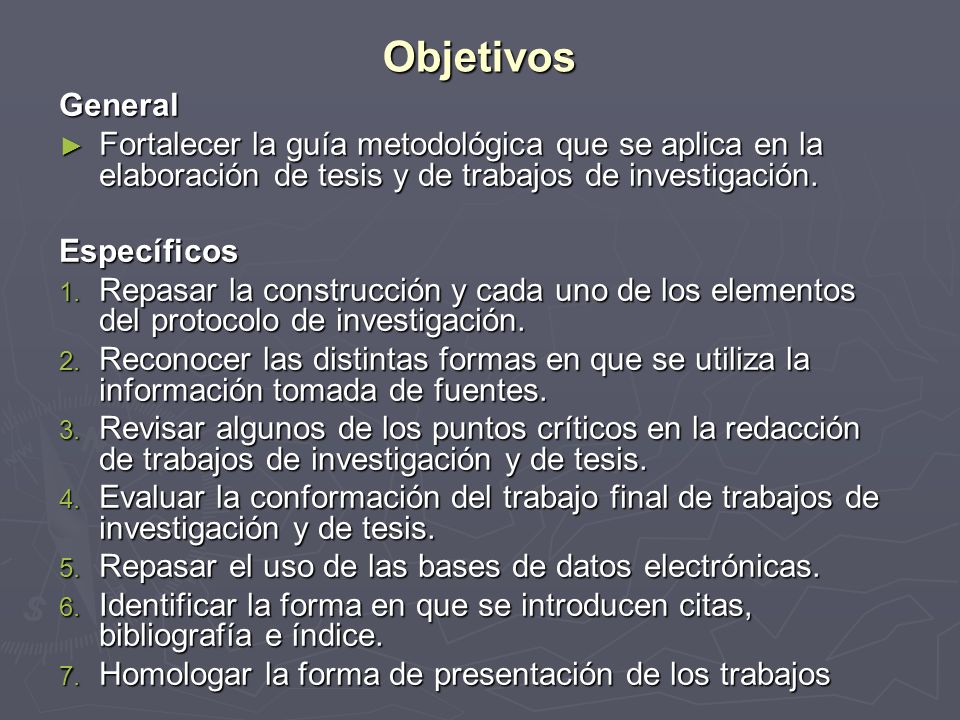 Objetivos

General

► Fortalecer la guía metodológica que se aplica en la elaboración de tesis y de trabajos de investigación.

Específicos

1. Repasar la construcción y cada uno de los elementos del protocolo de investigación.
2. Reconocer las distintas formas en que se utiliza la información tomada de fuentes.
3. Revisar algunos de los puntos críticos en la redacción de trabajos de investigación y de tesis.
4. Evaluar la conformación del trabajo final de trabajos de investigación y de tesis.
5. Repasar el uso de las bases de datos electrónicas.
6. Identificar la forma en que se introducen citas, bibliografía e índice.
7. Homologar la forma de presentación de los trabajos